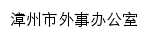 漳州市外事办公室